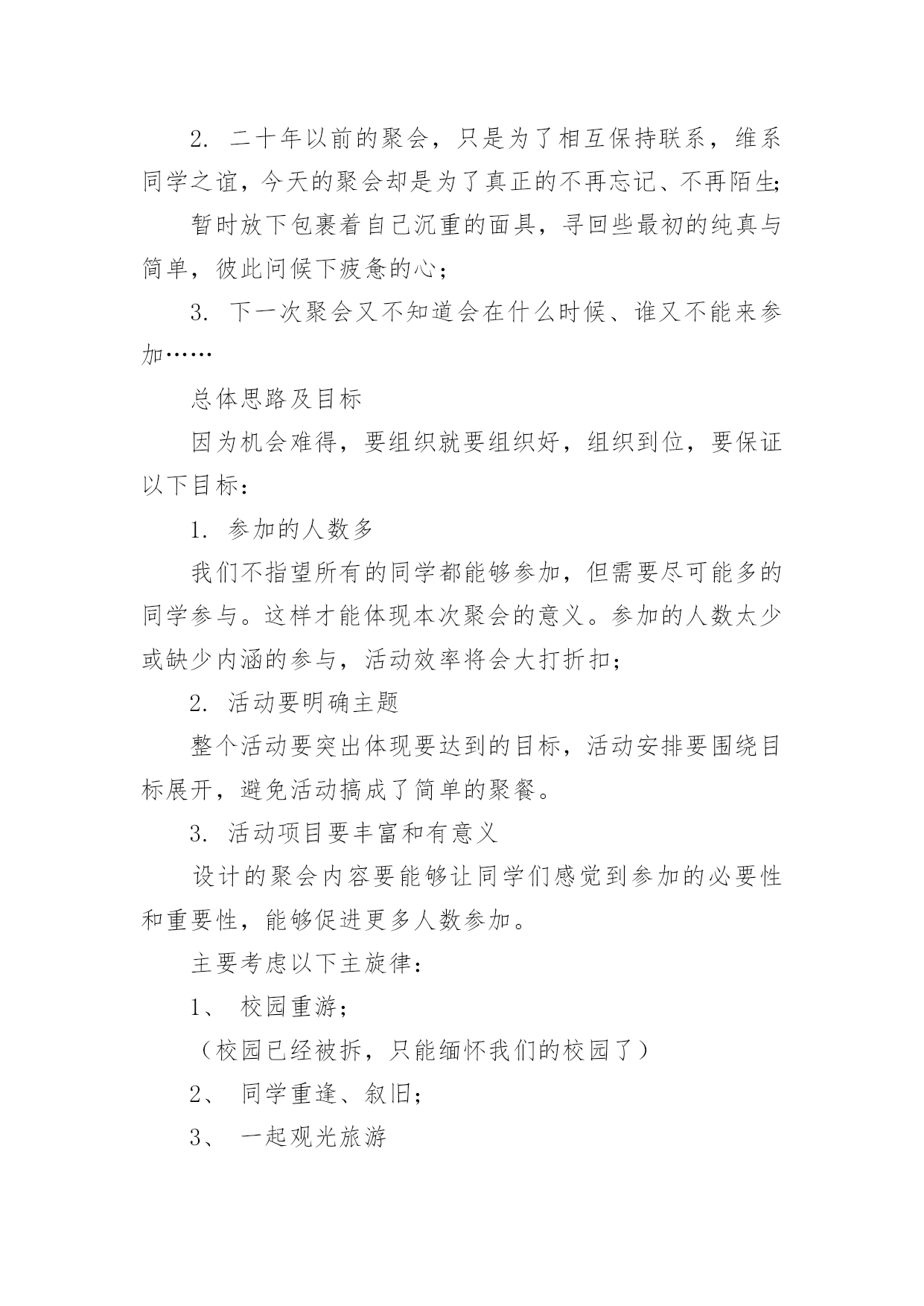 2. 二十年以前的聚会，只是为了相互保持联系，维系同学之谊，今天的聚会却是为了真正的不再忘记、不再陌生;

暂时放下包裹着自己沉重的面具，寻回些最初的纯真与简单，彼此问候下疲惫的心；

3. 下一次聚会又不知道会在什么时候、谁又不能来参加……

总体思路及目标

因为机会难得，要组织就要组织好，组织到位，要保证以下目标：

1. 参加的人数多

我们不指望所有的同学都能够参加，但需要尽可能多的同学参与。这样才能体现本次聚会的意义。参加的人数太少或缺少内涵的参与，活动效率将会大打折扣；

2. 活动要明确主题

整个活动要突出体现要达到的目标，活动安排要围绕目标展开，避免活动搞成了简单的聚餐。

3. 活动项目要丰富和有意义

设计的聚会内容要能够让同学们感觉到参加的必要性和重要性，能够促进更多人数参加。

主要考虑以下主旋律：

1、 校园重游；

（校园已经被拆，只能缅怀我们的校园了）

2、 同学重逢、叙旧；

3、 一起观光旅游